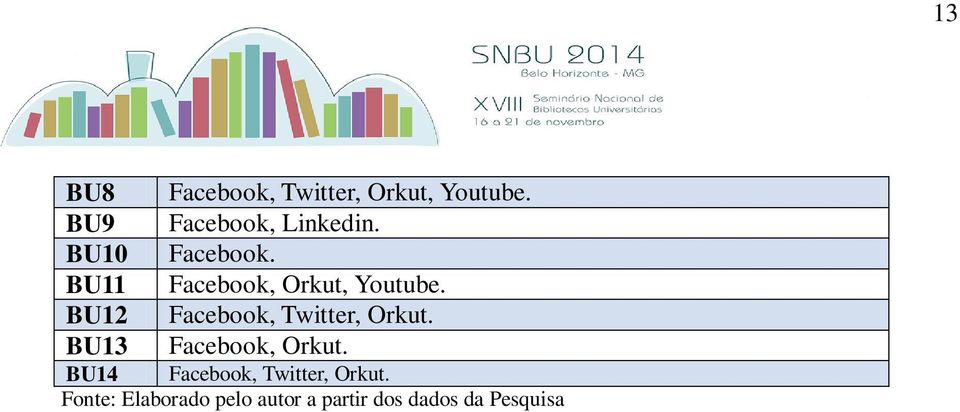 13

SNBU 2014
Belo Horizonte - MG
XVIII Seminário Nacional de Bibliotecas Universitárias
16 a 21 de novembro

| BU8 | Facebook, Twitter, Orkut, Youtube. |
|---|---|
| BU9 | Facebook, Linkedin. |
| BU10 | Facebook. |
| BU11 | Facebook, Orkut, Youtube. |
| BU12 | Facebook, Twitter, Orkut. |
| BU13 | Facebook, Orkut. |
| BU14 | Facebook, Twitter, Orkut. |

Fonte: Elaborado pelo autor a partir dos dados da Pesquisa